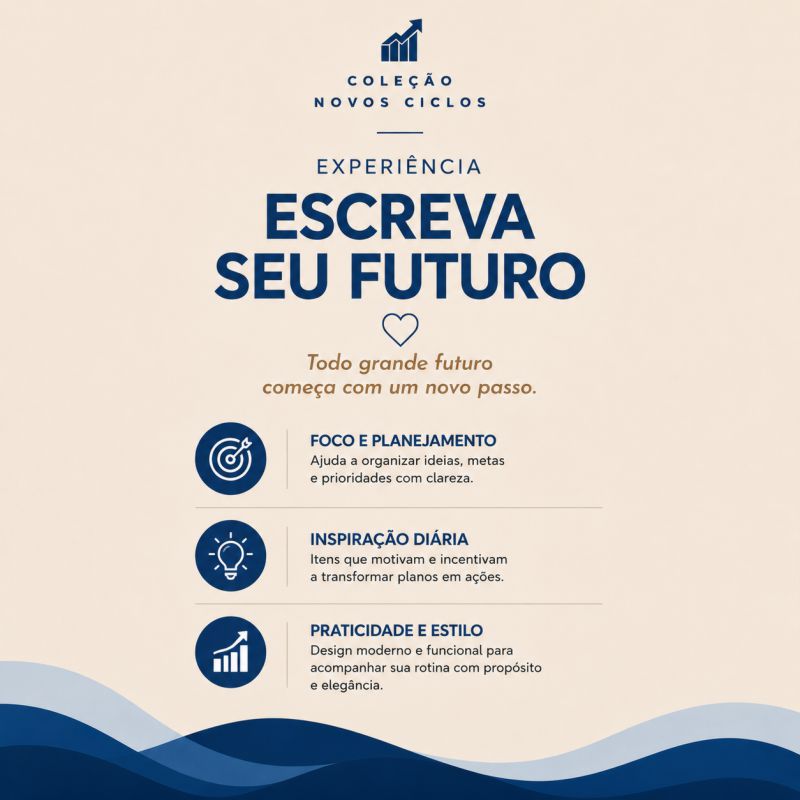 COLEÇÃO
NOVOS CICLOS

EXPERIÊNCIA

ESCREVA
SEU FUTURO

Todo grande futuro começa com um novo passo.

FOCO E PLANEJAMENTO
Ajuda a organizar ideias, metas e prioridades com clareza.

INSPIRAÇÃO DIÁRIA
Itens que motivam e incentivam a transformar planos em ações.

PRATICIDADE E ESTILO
Design moderno e funcional para acompanhar sua rotina com propósito e elegância.